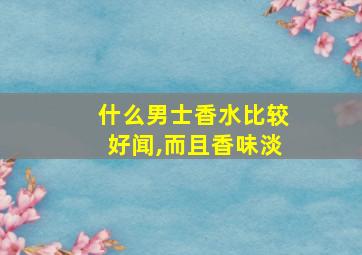 什么男士香水比较好闻,而且香味淡